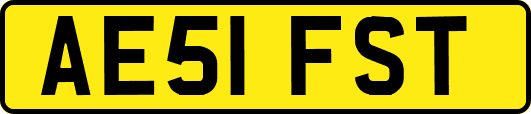 AE51 FST